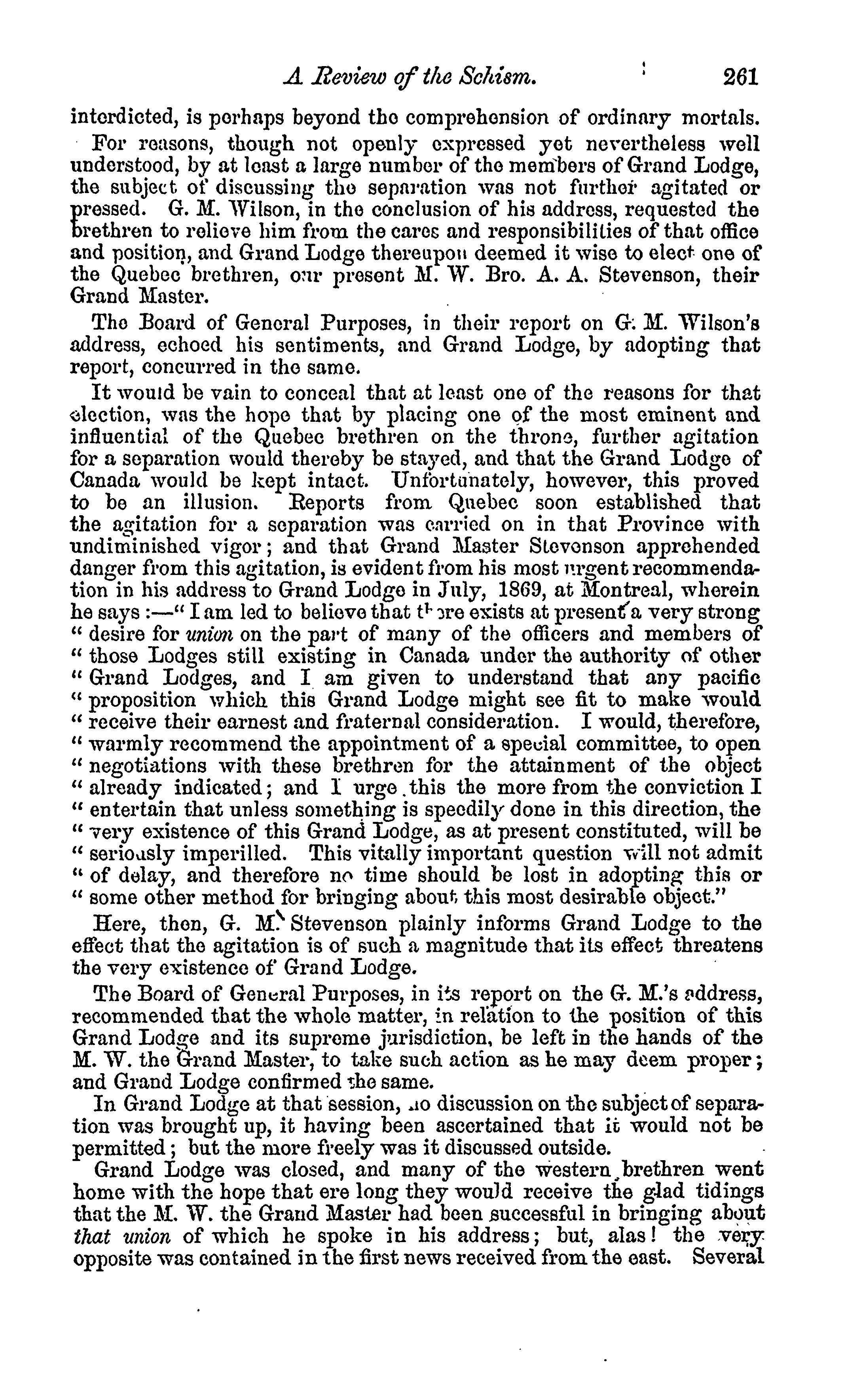 A Review of the Schism. 261

interdicted, is perhaps beyond the comprehension of ordinary mortals.

For reasons, though not openly expressed yet nevertheless well understood, by at least a large number of the members of Grand Lodge, the subject of discussing the separation was not further agitated or pressed. G. M. Wilson, in the conclusion of his address, requested the brethren to relieve him from the cares and responsibilities of that office and position, and Grand Lodge thereupon deemed it wise to elect one of the Quebec brethren, our present M. W. Bro. A. A. Stevenson, their Grand Master.

The Board of General Purposes, in their report on G. M. Wilson's address, echoed his sentiments, and Grand Lodge, by adopting that report, concurred in the same.

It would be vain to conceal that at least one of the reasons for that election, was the hope that by placing one of the most eminent and influential of the Quebec brethren on the throne, further agitation for a separation would thereby be stayed, and that the Grand Lodge of Canada would be kept intact. Unfortunately, however, this proved to be an illusion. Reports from Quebec soon established that the agitation for a separation was carried on in that Province with undiminished vigor; and that Grand Master Stevenson apprehended danger from this agitation, is evident from his most urgent recommendation in his address to Grand Lodge in July, 1869, at Montreal, wherein he says:—"I am led to believe that there exists at present a very strong "desire for union on the part of many of the officers and members of "those Lodges still existing in Canada under the authority of other "Grand Lodges, and I am given to understand that any pacific "proposition which this Grand Lodge might see fit to make would "receive their earnest and fraternal consideration. I would, therefore, "warmly recommend the appointment of a special committee, to open "negotiations with these brethren for the attainment of the object "already indicated; and I urge this the more from the conviction I "entertain that unless something is speedily done in this direction, the "very existence of this Grand Lodge, as at present constituted, will be "seriously imperilled. This vitally important question will not admit "of delay, and therefore no time should be lost in adopting this or "some other method for bringing about this most desirable object."

Here, then, G. M. Stevenson plainly informs Grand Lodge to the effect that the agitation is of such a magnitude that its effect threatens the very existence of Grand Lodge.

The Board of General Purposes, in its report on the G. M.'s address, recommended that the whole matter, in relation to the position of this Grand Lodge and its supreme jurisdiction, be left in the hands of the M. W. the Grand Master, to take such action as he may deem proper; and Grand Lodge confirmed the same.

In Grand Lodge at that session, no discussion on the subject of separation was brought up, it having been ascertained that it would not be permitted; but the more freely was it discussed outside.

Grand Lodge was closed, and many of the western brethren went home with the hope that ere long they would receive the glad tidings that the M. W. the Grand Master had been successful in bringing about that union of which he spoke in his address; but, alas! the very opposite was contained in the first news received from the east. Several